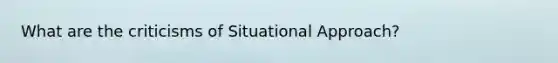 What are the criticisms of Situational Approach?